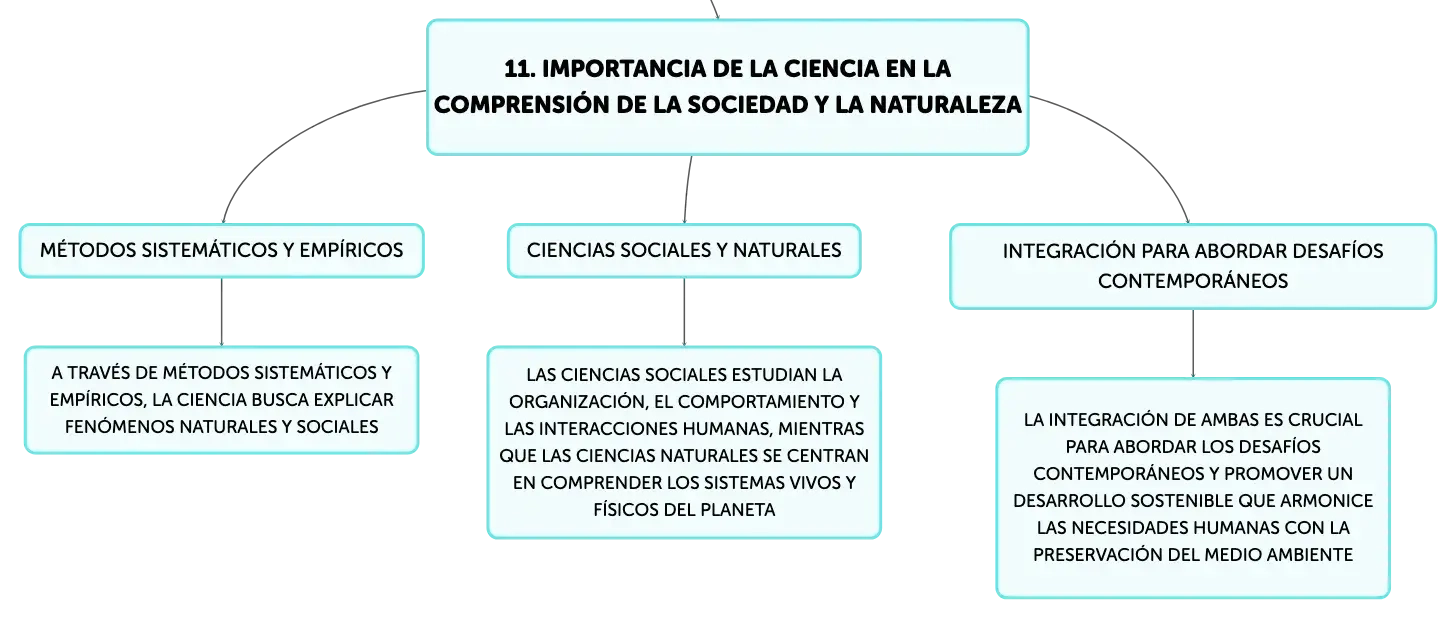 11. IMPORTANCIA DE LA CIENCIA EN LA COMPRENSIÓN DE LA SOCIEDAD Y LA NATURALEZA

MÉTODOS SISTEMÁTICOS Y EMPÍRICOS

A TRAVÉS DE MÉTODOS SISTEMÁTICOS Y EMPÍRICOS, LA CIENCIA BUSCA EXPLICAR FENÓMENOS NATURALES Y SOCIALES

CIENCIAS SOCIALES Y NATURALES

LAS CIENCIAS SOCIALES ESTUDIAN LA ORGANIZACIÓN, EL COMPORTAMIENTO Y LAS INTERACCIONES HUMANAS, MIENTRAS QUE LAS CIENCIAS NATURALES SE CENTRAN EN COMPRENDER LOS SISTEMAS VIVOS Y FÍSICOS DEL PLANETA

INTEGRACIÓN PARA ABORDAR DESAFÍOS CONTEMPORÁNEOS

LA INTEGRACIÓN DE AMBAS ES CRUCIAL PARA ABORDAR LOS DESAFÍOS CONTEMPORÁNEOS Y PROMOVER UN DESARROLLO SOSTENIBLE QUE ARMONICE LAS NECESIDADES HUMANAS CON LA PRESERVACIÓN DEL MEDIO AMBIENTE